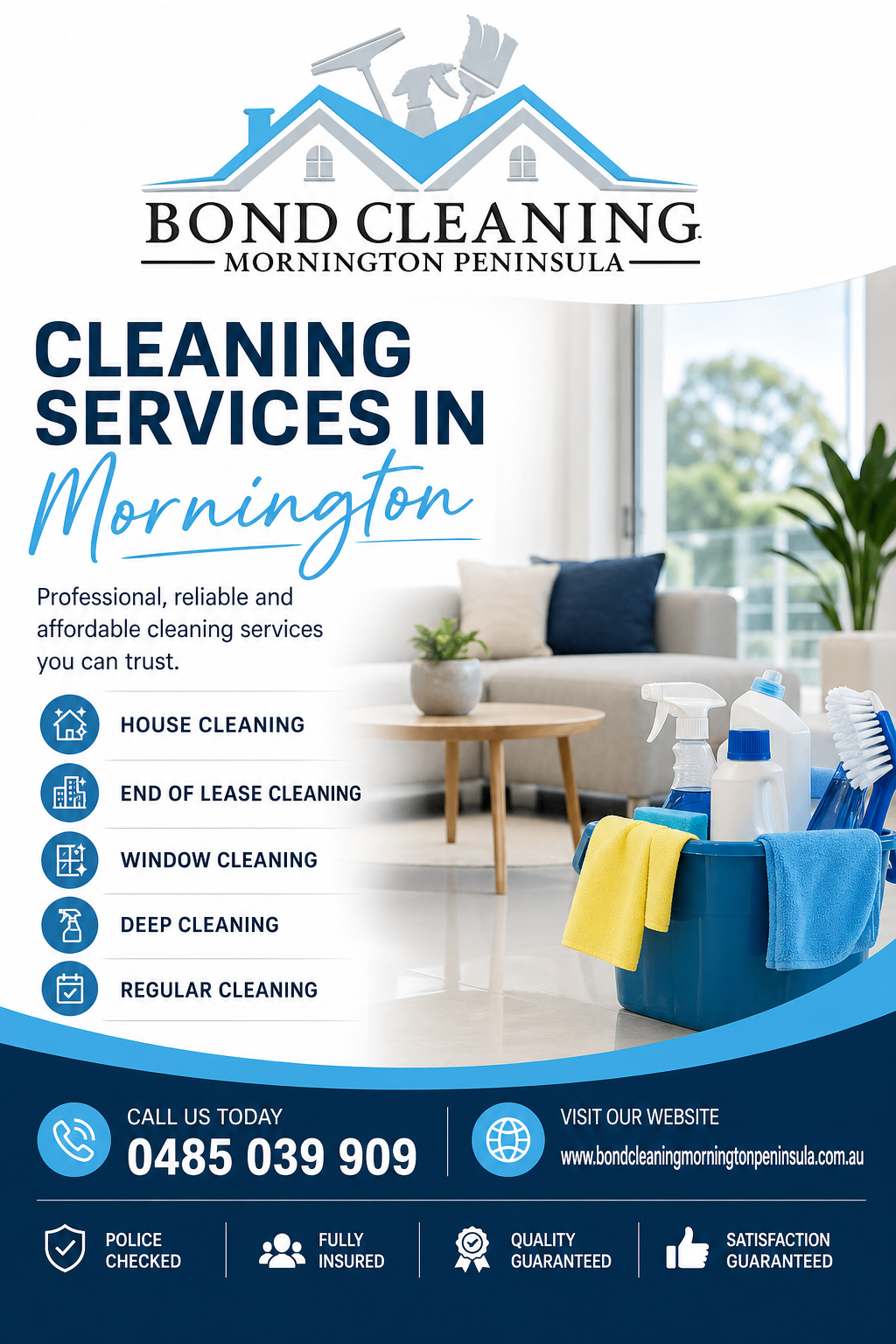 BOND CLEANING
MORNINGTON PENINSULA

CLEANING SERVICES IN
Mornington

Professional, reliable and affordable cleaning services you can trust.

HOUSE CLEANING
END OF LEASE CLEANING
WINDOW CLEANING
DEEP CLEANING
REGULAR CLEANING

CALL US TODAY
0485 039 909

VISIT OUR WEBSITE
www.bondcleaningmorningtonpeninsula.com.au

POLICE CHECKED
FULLY INSURED
QUALITY GUARANTEED
SATISFACTION GUARANTEED